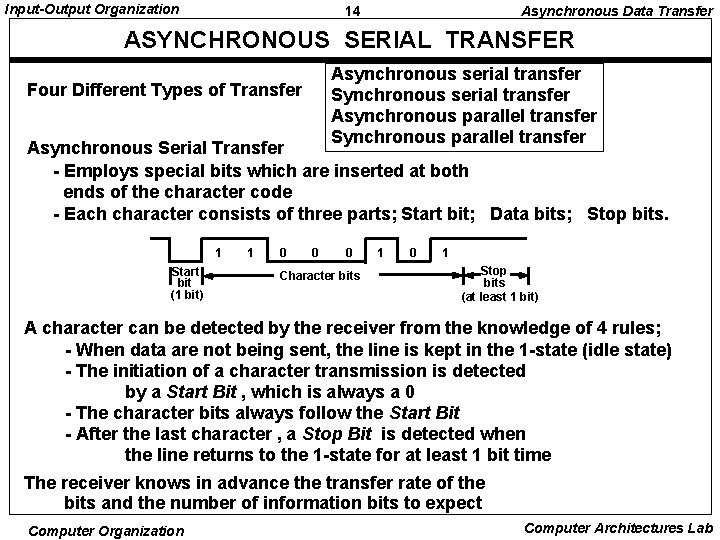 Input-Output Organization

14

Asynchronous Data Transfer

ASYNCHRONOUS SERIAL TRANSFER

Four Different Types of Transfer

Asynchronous serial transfer
Synchronous serial transfer
Asynchronous parallel transfer
Synchronous parallel transfer

Asynchronous Serial Transfer
- Employs special bits which are inserted at both ends of the character code
- Each character consists of three parts; Start bit; Data bits; Stop bits.

1 1 0 0 0 1 0 1

Start bit (1 bit)

Character bits

Stop bits (at least 1 bit)

A character can be detected by the receiver from the knowledge of 4 rules;
- When data are not being sent, the line is kept in the 1-state (idle state)
- The initiation of a character transmission is detected by a Start Bit , which is always a 0
- The character bits always follow the Start Bit
- After the last character , a Stop Bit is detected when the line returns to the 1-state for at least 1 bit time

The receiver knows in advance the transfer rate of the bits and the number of information bits to expect

Computer Organization

Computer Architectures Lab